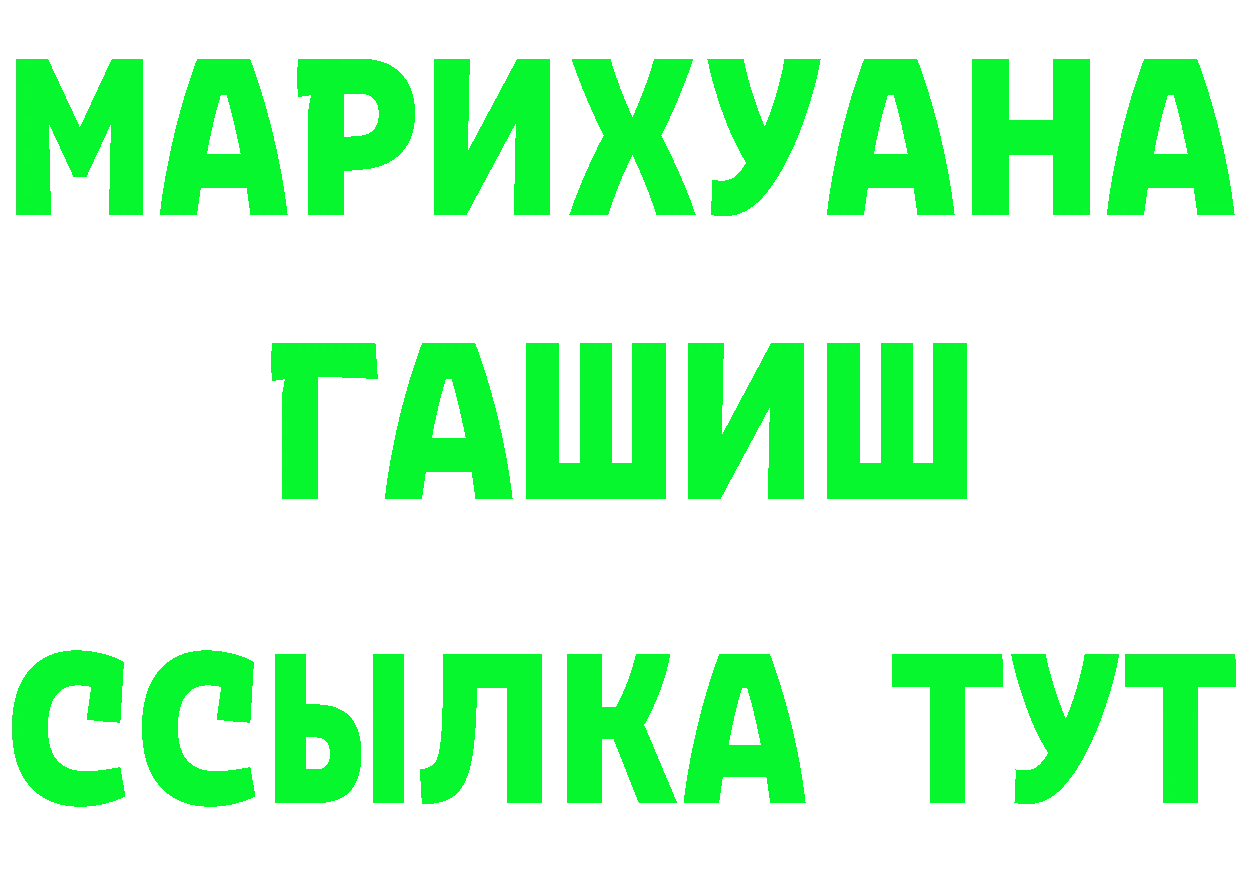 МАРИХУАНА
ГАШИШ
ССЫЛКА ТУТ